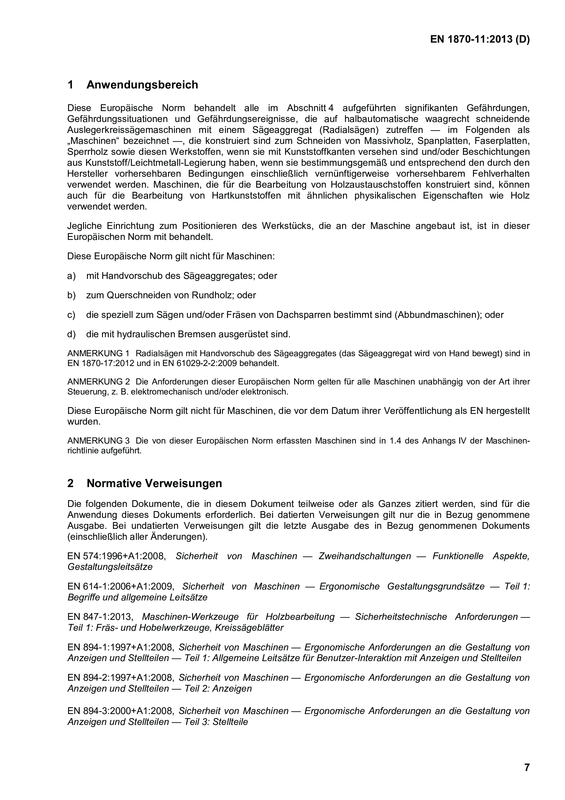 EN 1870-11:2013 (D)

1 Anwendungsbereich

Diese Europäische Norm behandelt alle im Abschnitt 4 aufgeführten signifikanten Gefährdungen, Gefährdungssituationen und Gefährdungsereignisse, die auf halbautomatische waagrecht schneidende Auslegerkreissägemaschinen mit einem Sägeaggregat (Radialsägen) zutreffen — im Folgenden als „Maschinen“ bezeichnet —, die konstruiert sind zum Schneiden von Massivholz, Spanplatten, Faserplatten, Sperrholz sowie diesen Werkstoffen, wenn sie mit Kunststoffkanten versehen sind und/oder Beschichtungen aus Kunststoff/Leichtmetall-Legierung haben, wenn sie bestimmungsgemäß und entsprechend den durch den Hersteller vorhersehbaren Bedingungen einschließlich vernünftigerweise vorhersehbarem Fehlverhalten verwendet werden. Maschinen, die für die Bearbeitung von Holzaustauschstoffen konstruiert sind, können auch für die Bearbeitung von Hartkunststoffen mit ähnlichen physikalischen Eigenschaften wie Holz verwendet werden.

Jegliche Einrichtung zum Positionieren des Werkstücks, die an der Maschine angebaut ist, ist in dieser Europäischen Norm mit behandelt.

Diese Europäische Norm gilt nicht für Maschinen:

a) mit Handvorschub des Sägeaggregates; oder

b) zum Querschneiden von Rundholz; oder

c) die speziell zum Sägen und/oder Fräsen von Dachsparren bestimmt sind (Abbundmaschinen); oder

d) die mit hydraulischen Bremsen ausgerüstet sind.

ANMERKUNG 1 Radialsägen mit Handvorschub des Sägeaggregates (das Sägeaggregat wird von Hand bewegt) sind in EN 1870-17:2012 und in EN 61029-2-2:2009 behandelt.

ANMERKUNG 2 Die Anforderungen dieser Europäischen Norm gelten für alle Maschinen unabhängig von der Art ihrer Steuerung, z. B. elektromechanisch und/oder elektronisch.

Diese Europäische Norm gilt nicht für Maschinen, die vor dem Datum ihrer Veröffentlichung als EN hergestellt wurden.

ANMERKUNG 3 Die von dieser Europäischen Norm erfassten Maschinen sind in 1.4 des Anhangs IV der Maschinenrichtlinie aufgeführt.

2 Normative Verweisungen

Die folgenden Dokumente, die in diesem Dokument teilweise oder als Ganzes zitiert werden, sind für die Anwendung dieses Dokuments erforderlich. Bei datierten Verweisungen gilt nur die in Bezug genommene Ausgabe. Bei undatierten Verweisungen gilt die letzte Ausgabe des in Bezug genommenen Dokuments (einschließlich aller Änderungen).

EN 574:1996+A1:2008, Sicherheit von Maschinen — Zweihandschaltungen — Funktionelle Aspekte, Gestaltungsleitsätze

EN 614-1:2006+A1:2009, Sicherheit von Maschinen — Ergonomische Gestaltungsgrundsätze — Teil 1: Begriffe und allgemeine Leitsätze

EN 847-1:2013, Maschinen-Werkzeuge für Holzbearbeitung — Sicherheitstechnische Anforderungen — Teil 1: Fräs- und Hobelwerkzeuge, Kreissägeblätter

EN 894-1:1997+A1:2008, Sicherheit von Maschinen — Ergonomische Anforderungen an die Gestaltung von Anzeigen und Stellteilen — Teil 1: Allgemeine Leitsätze für Benutzer-Interaktion mit Anzeigen und Stellteilen

EN 894-2:1997+A1:2008, Sicherheit von Maschinen — Ergonomische Anforderungen an die Gestaltung von Anzeigen und Stellteilen — Teil 2: Anzeigen

EN 894-3:2000+A1:2008, Sicherheit von Maschinen — Ergonomische Anforderungen an die Gestaltung von Anzeigen und Stellteilen — Teil 3: Stellteile

7